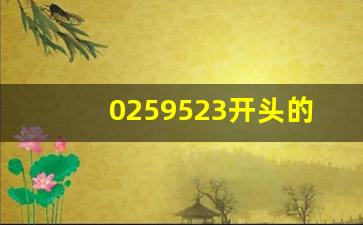 0259523开头的